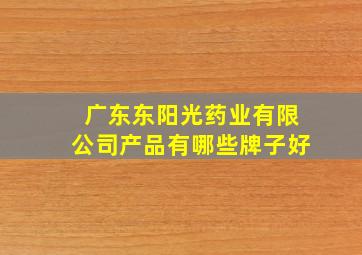 广东东阳光药业有限公司产品有哪些牌子好